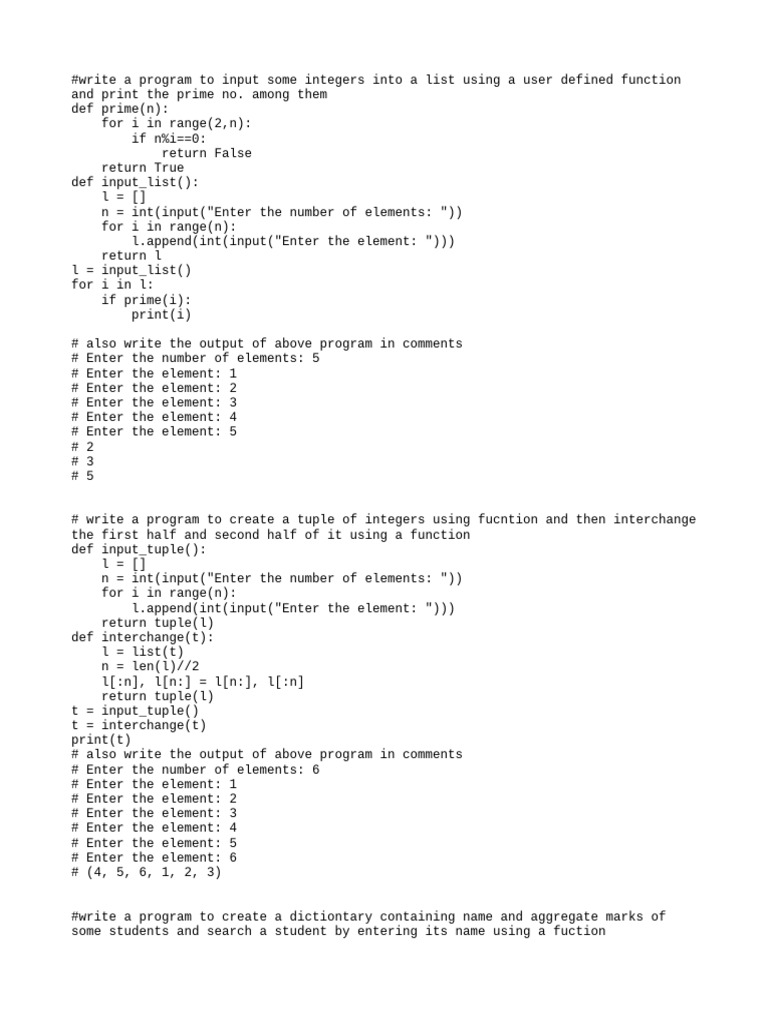 #write a program to input some integers into a list using a user defined function and print the prime no. among them
def prime(n):
    for i in range(2,n):
        if n%i==0:
            return False
    return True
def input_list():
    l = []
    n = int(input("Enter the number of elements: "))
    for i in range(n):
        l.append(int(input("Enter the element: ")))
    return l
l = input_list()
for i in l:
    if prime(i):
        print(i)

# also write the output of above program in comments
# Enter the number of elements: 5
# Enter the element: 1
# Enter the element: 2
# Enter the element: 3
# Enter the element: 4
# Enter the element: 5
# 2
# 3
# 5

# write a program to create a tuple of integers using fucntion and then interchange the first half and second half of it using a function
def input_tuple():
    l = []
    n = int(input("Enter the number of elements: "))
    for i in range(n):
        l.append(int(input("Enter the element: ")))
    return tuple(l)
def interchange(t):
    l = list(t)
    n = len(l)//2
    l[:n], l[n:] = l[n:], l[:n]
    return tuple(l)
t = input_tuple()
t = interchange(t)
print(t)
# also write the output of above program in comments
# Enter the number of elements: 6
# Enter the element: 1
# Enter the element: 2
# Enter the element: 3
# Enter the element: 4
# Enter the element: 5
# Enter the element: 6
# (4, 5, 6, 1, 2, 3)

#write a program to create a dictiontary containing name and aggregate marks of some students and search a student by entering its name using a fuction